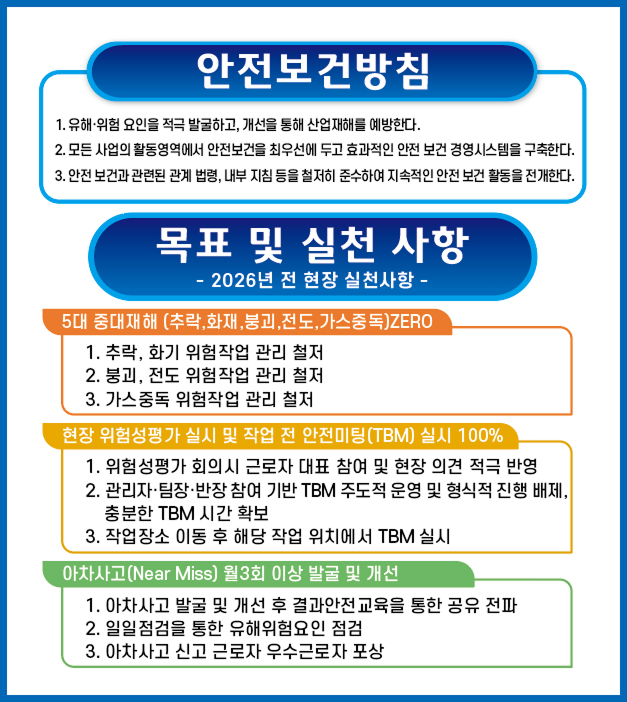 안전보건방침

1. 유해·위험 요인을 적극 발굴하고, 개선을 통해 산업재해를 예방한다.
2. 모든 사업의 활동영역에서 안전보건을 최우선에 두고 효과적인 안전 보건 경영시스템을 구축한다.
3. 안전 보건과 관련된 관계 법령, 내부 지침 등을 철저히 준수하여 지속적인 안전 보건 활동을 전개한다.

목표 및 실천 사항
- 2026년 전 현장 실천사항 -

5대 중대재해 (추락,화재,붕괴,전도,가스중독)ZERO

1. 추락, 화기 위험작업 관리 철저
2. 붕괴, 전도 위험작업 관리 철저
3. 가스중독 위험작업 관리 철저

현장 위험성평가 실시 및 작업 전 안전미팅(TBM) 실시 100%

1. 위험성평가 회의시 근로자 대표 참여 및 현장 의견 적극 반영
2. 관리자·팀장·반장 참여 기반 TBM 주도적 운영 및 형식적 진행 배제, 충분한 TBM 시간 확보
3. 작업장소 이동 후 해당 작업 위치에서 TBM 실시

아차사고(Near Miss) 월3회 이상 발굴 및 개선

1. 아차사고 발굴 및 개선 후 결과안전교육을 통한 공유 전파
2. 일일점검을 통한 유해위험요인 점검
3. 아차사고 신고 근로자 우수근로자 포상